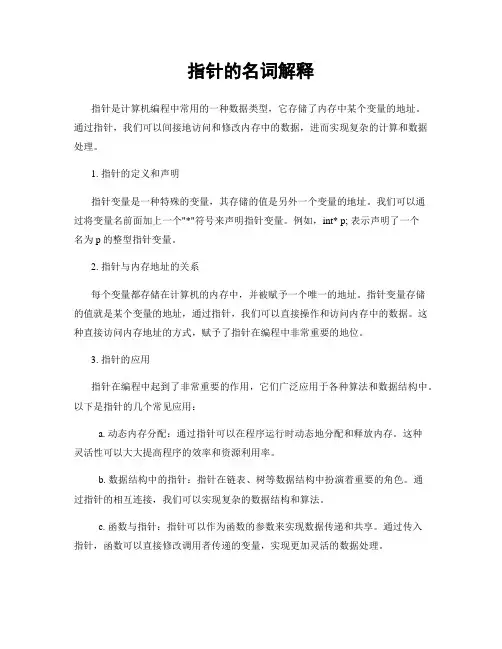 指针的名词解释

指针是计算机编程中常用的一种数据类型，它存储了内存中某个变量的地址。通过指针，我们可以间接地访问和修改内存中的数据，进而实现复杂的计算和数据处理。

1. 指针的定义和声明

指针变量是一种特殊的变量，其存储的值是另外一个变量的地址。我们可以通过将变量名前面加上一个"*"符号来声明指针变量。例如，int* p; 表示声明了一个名为 p 的整型指针变量。

2. 指针与内存地址的关系

每个变量都存储在计算机的内存中，并被赋予一个唯一的地址。指针变量存储的值就是某个变量的地址，通过指针，我们可以直接操作和访问内存中的数据。这种直接访问内存地址的方式，赋予了指针在编程中非常重要的地位。

3. 指针的应用

指针在编程中起到了非常重要的作用，它们广泛应用于各种算法和数据结构中。以下是指针的几个常见应用：

a. 动态内存分配：通过指针可以在程序运行时动态地分配和释放内存。这种灵活性可以大大提高程序的效率和资源利用率。

b. 数据结构中的指针：指针在链表、树等数据结构中扮演着重要的角色。通过指针的相互连接，我们可以实现复杂的数据结构和算法。

c. 函数与指针：指针可以作为函数的参数来实现数据传递和共享。通过传入指针，函数可以直接修改调用者传递的变量，实现更加灵活的数据处理。